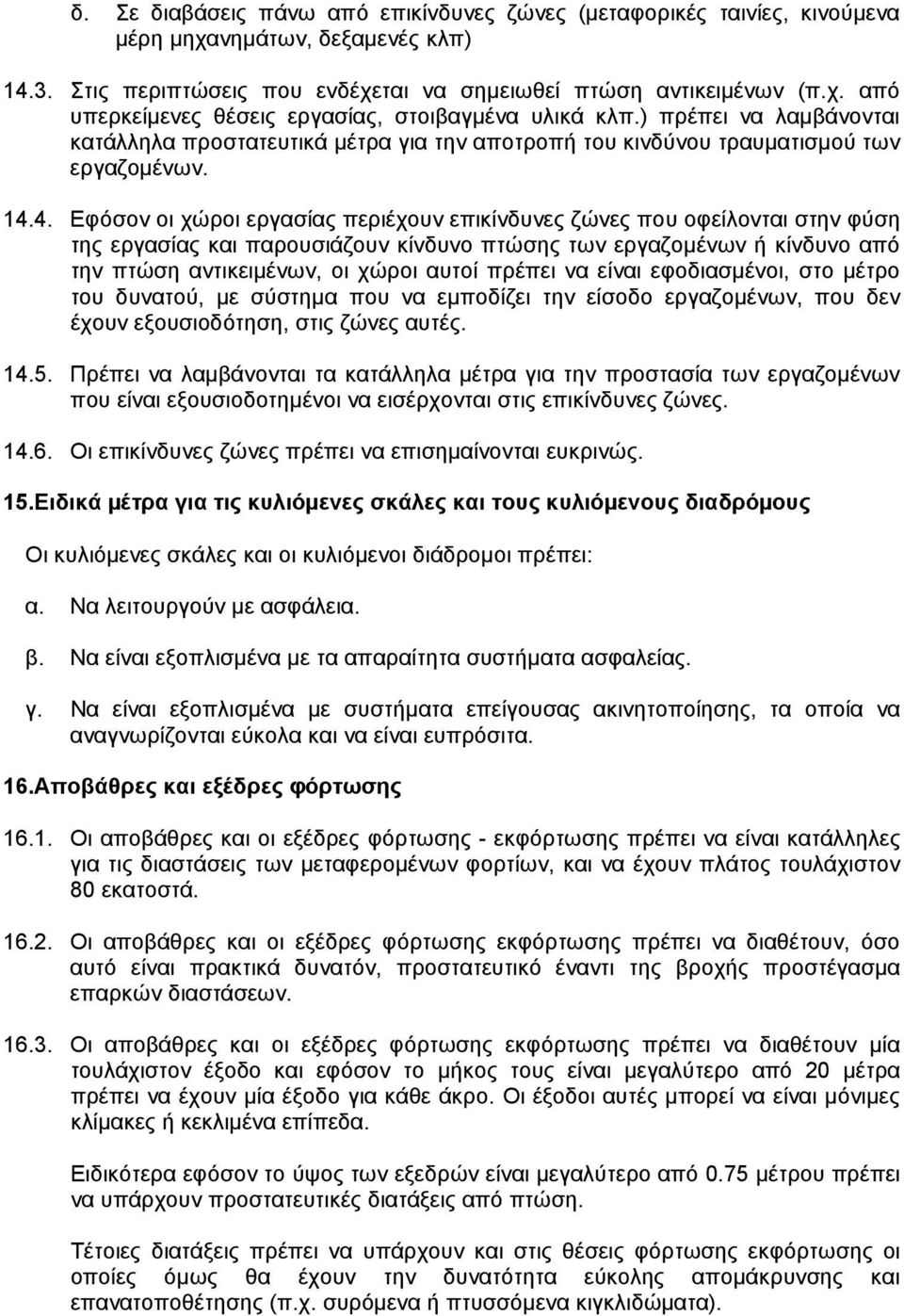 δ. Σε διαβάσεις πάνω από επικίνδυνες ζώνες (μεταφορικές ταινίες, κινούμενα μέρη μηχανημάτων, δεξαμενές κλπ)

14.3. Στις περιπτώσεις που ενδέχεται να σημειωθεί πτώση αντικειμένων (π.χ. από υπερκείμενες θέσεις εργασίας, στοιβαγμένα υλικά κλπ.) πρέπει να λαμβάνονται κατάλληλα προστατευτικά μέτρα για την αποτροπή του κινδύνου τραυματισμού των εργαζομένων.

14.4. Εφόσον οι χώροι εργασίας περιέχουν επικίνδυνες ζώνες που οφείλονται στην φύση της εργασίας και παρουσιάζουν κίνδυνο πτώσης των εργαζομένων ή κίνδυνο από την πτώση αντικειμένων, οι χώροι αυτοί πρέπει να είναι εφοδιασμένοι, στο μέτρο του δυνατού, με σύστημα που να εμποδίζει την είσοδο εργαζομένων, που δεν έχουν εξουσιοδότηση, στις ζώνες αυτές.

14.5. Πρέπει να λαμβάνονται τα κατάλληλα μέτρα για την προστασία των εργαζομένων που είναι εξουσιοδοτημένοι να εισέρχονται στις επικίνδυνες ζώνες.

14.6. Οι επικίνδυνες ζώνες πρέπει να επισημαίνονται ευκρινώς.

15.Ειδικά μέτρα για τις κυλιόμενες σκάλες και τους κυλιόμενους διαδρόμους

Οι κυλιόμενες σκάλες και οι κυλιόμενοι διάδρομοι πρέπει:

α. Να λειτουργούν με ασφάλεια.

β. Να είναι εξοπλισμένα με τα απαραίτητα συστήματα ασφαλείας.

γ. Να είναι εξοπλισμένα με συστήματα επείγουσας ακινητοποίησης, τα οποία να αναγνωρίζονται εύκολα και να είναι ευπρόσιτα.

16.Αποβάθρες και εξέδρες φόρτωσης

16.1. Οι αποβάθρες και οι εξέδρες φόρτωσης - εκφόρτωσης πρέπει να είναι κατάλληλες για τις διαστάσεις των μεταφερομένων φορτίων, και να έχουν πλάτος τουλάχιστον 80 εκατοστά.

16.2. Οι αποβάθρες και οι εξέδρες φόρτωσης εκφόρτωσης πρέπει να διαθέτουν, όσο αυτό είναι πρακτικά δυνατόν, προστατευτικό έναντι της βροχής προστέγασμα επαρκών διαστάσεων.

16.3. Οι αποβάθρες και οι εξέδρες φόρτωσης εκφόρτωσης πρέπει να διαθέτουν μία τουλάχιστον έξοδο και εφόσον το μήκος τους είναι μεγαλύτερο από 20 μέτρα πρέπει να έχουν μία έξοδο για κάθε άκρο. Οι έξοδοι αυτές μπορεί να είναι μόνιμες κλίμακες ή κεκλιμένα επίπεδα.

Ειδικότερα εφόσον το ύψος των εξεδρών είναι μεγαλύτερο από 0.75 μέτρου πρέπει να υπάρχουν προστατευτικές διατάξεις από πτώση.

Τέτοιες διατάξεις πρέπει να υπάρχουν και στις θέσεις φόρτωσης εκφόρτωσης οι οποίες όμως θα έχουν την δυνατότητα εύκολης απομάκρυνσης και επανατοποθέτησης (π.χ. συρόμενα ή πτυσσόμενα κιγκλιδώματα).